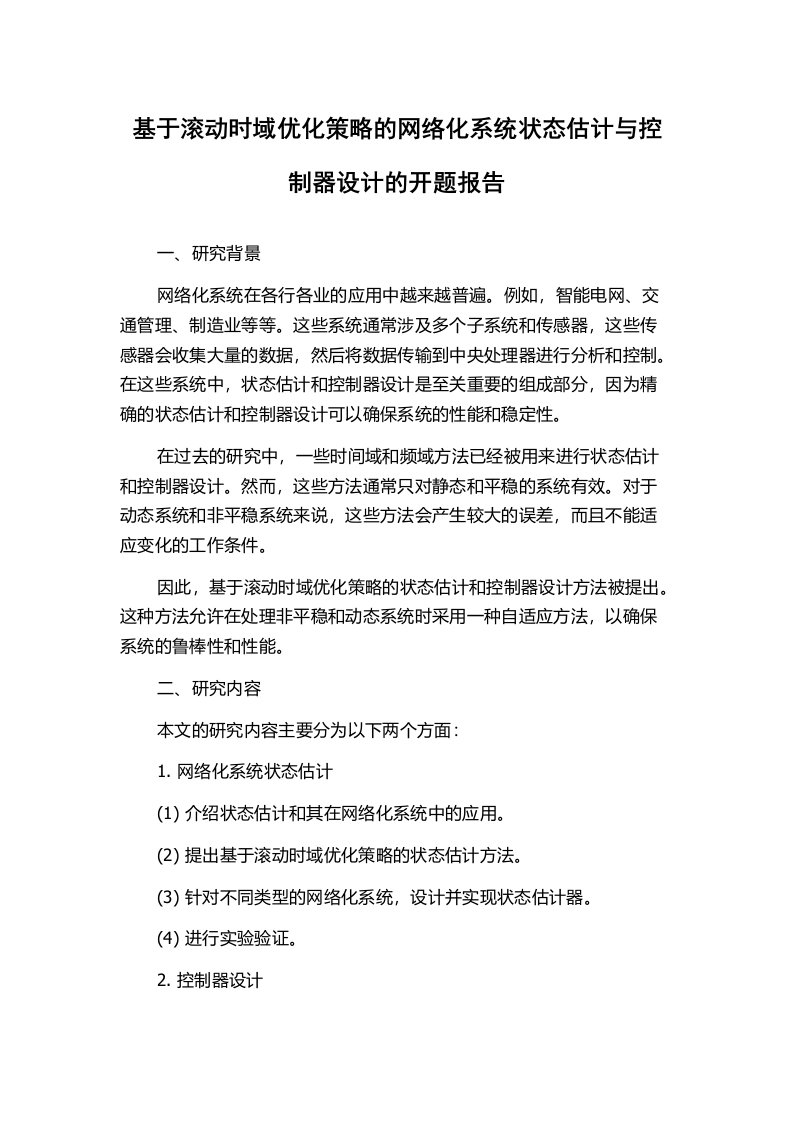 基于滚动时域优化策略的网络化系统状态估计与控制器设计的开题报告

一、研究背景

网络化系统在各行各业的应用中越来越普遍。例如，智能电网、交通管理、制造业等等。这些系统通常涉及多个子系统和传感器，这些传感器会收集大量的数据，然后将数据传输到中央处理器进行分析和控制。在这些系统中，状态估计和控制器设计是至关重要的组成部分，因为精确的状态估计和控制器设计可以确保系统的性能和稳定性。

在过去的研究中，一些时间域和频域方法已经被用来进行状态估计和控制器设计。然而，这些方法通常只对静态和平稳的系统有效。对于动态系统和非平稳系统来说，这些方法会产生较大的误差，而且不能适应变化的工作条件。

因此，基于滚动时域优化策略的状态估计和控制器设计方法被提出。这种方法允许在处理非平稳和动态系统时采用一种自适应方法，以确保系统的鲁棒性和性能。

二、研究内容

本文的研究内容主要分为以下两个方面：

1. 网络化系统状态估计

(1) 介绍状态估计和其在网络化系统中的应用。

(2) 提出基于滚动时域优化策略的状态估计方法。

(3) 针对不同类型的网络化系统，设计并实现状态估计器。

(4) 进行实验验证。

2. 控制器设计